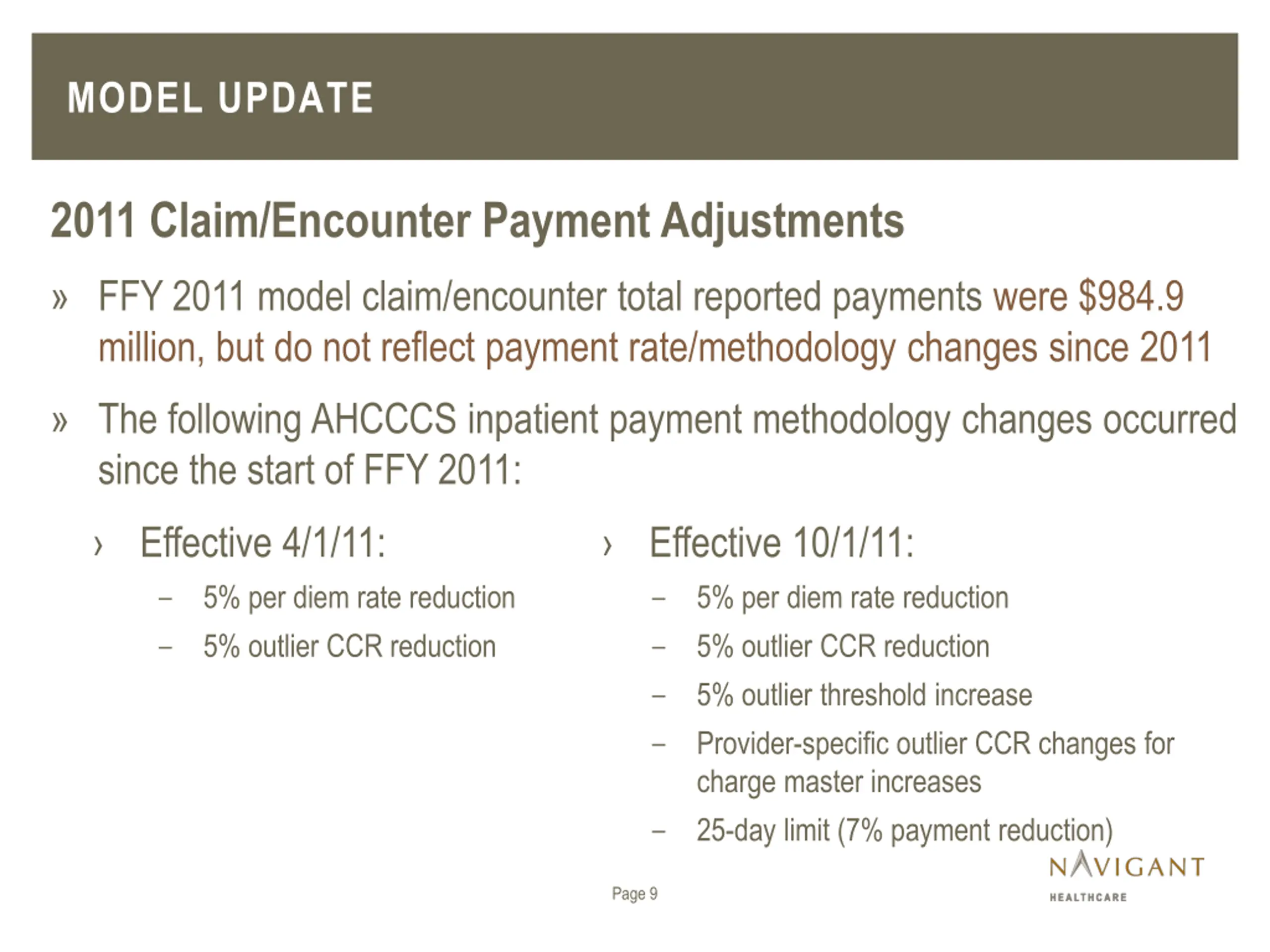 MODEL UPDATE

2011 Claim/Encounter Payment Adjustments

» FFY 2011 model claim/encounter total reported payments were \$984.9 million, but do not reflect payment rate/methodology changes since 2011

» The following AHCCCS inpatient payment methodology changes occurred since the start of FFY 2011:

› Effective 4/1/11:

– 5% per diem rate reduction

– 5% outlier CCR reduction

› Effective 10/1/11:

– 5% per diem rate reduction

– 5% outlier CCR reduction

– 5% outlier threshold increase

– Provider-specific outlier CCR changes for charge master increases

– 25-day limit (7% payment reduction)

Page 9

NAVIGANT
HEALTHCARE